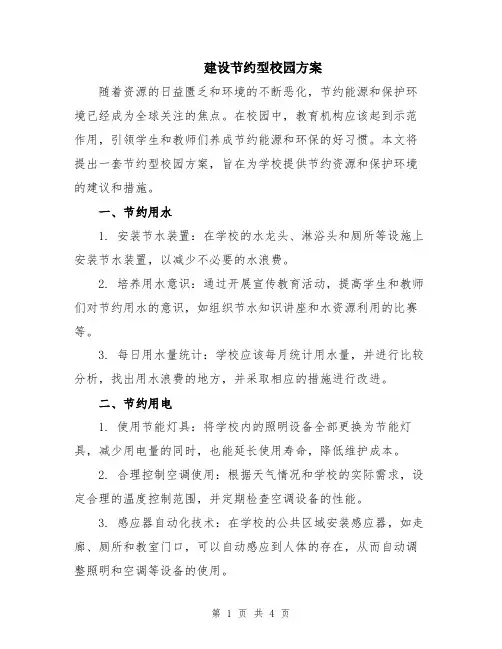 建设节约型校园方案

随着资源的日益匮乏和环境的不断恶化，节约能源和保护环境已经成为全球关注的焦点。在校园中，教育机构应该起到示范作用，引领学生和教师们养成节约能源和环保的好习惯。本文将提出一套节约型校园方案，旨在为学校提供节约资源和保护环境的建议和措施。

一、节约用水

1. 安装节水装置：在学校的水龙头、淋浴头和厕所等设施上安装节水装置，以减少不必要的水浪费。

2. 培养用水意识：通过开展宣传教育活动，提高学生和教师们对节约用水的意识，如组织节水知识讲座和水资源利用的比赛等。

3. 每日用水量统计：学校应该每月统计用水量，并进行比较分析，找出用水浪费的地方，并采取相应的措施进行改进。

二、节约用电

1. 使用节能灯具：将学校内的照明设备全部更换为节能灯具，减少用电量的同时，也能延长使用寿命，降低维护成本。

2. 合理控制空调使用：根据天气情况和学校的实际需求，设定合理的温度控制范围，并定期检查空调设备的性能。

3. 感应器自动化技术：在学校的公共区域安装感应器，如走廊、厕所和教室门口，可以自动感应到人体的存在，从而自动调整照明和空调等设备的使用。

第 1 页 共 4 页